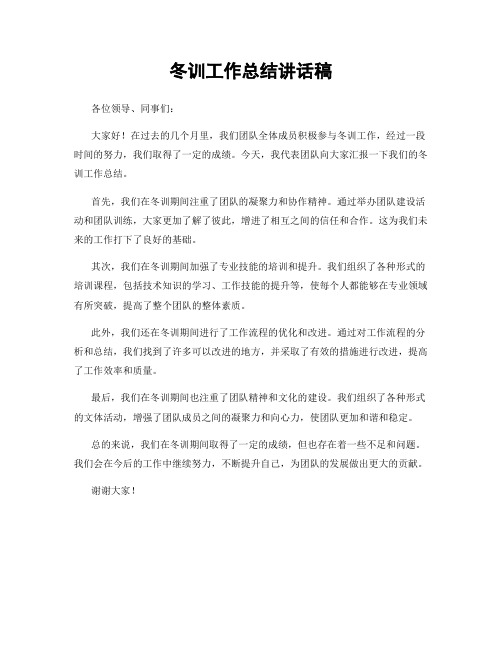 冬训工作总结讲话稿

各位领导、同事们：

大家好！在过去的几个月里，我们团队全体成员积极参与冬训工作，经过一段时间的努力，我们取得了一定的成绩。今天，我代表团队向大家汇报一下我们的冬训工作总结。

首先，我们在冬训期间注重了团队的凝聚力和协作精神。通过举办团队建设活动和团队训练，大家更加了解了彼此，增进了相互之间的信任和合作。这为我们未来的工作打下了良好的基础。

其次，我们在冬训期间加强了专业技能的培训和提升。我们组织了各种形式的培训课程，包括技术知识的学习、工作技能的提升等，使每个人都能够在专业领域有所突破，提高了整个团队的整体素质。

此外，我们还在冬训期间进行了工作流程的优化和改进。通过对工作流程的分析和总结，我们找到了许多可以改进的地方，并采取了有效的措施进行改进，提高了工作效率和质量。

最后，我们在冬训期间也注重了团队精神和文化的建设。我们组织了各种形式的文体活动，增强了团队成员之间的凝聚力和向心力，使团队更加和谐和稳定。

总的来说，我们在冬训期间取得了一定的成绩，但也存在着一些不足和问题。我们会在今后的工作中继续努力，不断提升自己，为团队的发展做出更大的贡献。

谢谢大家！